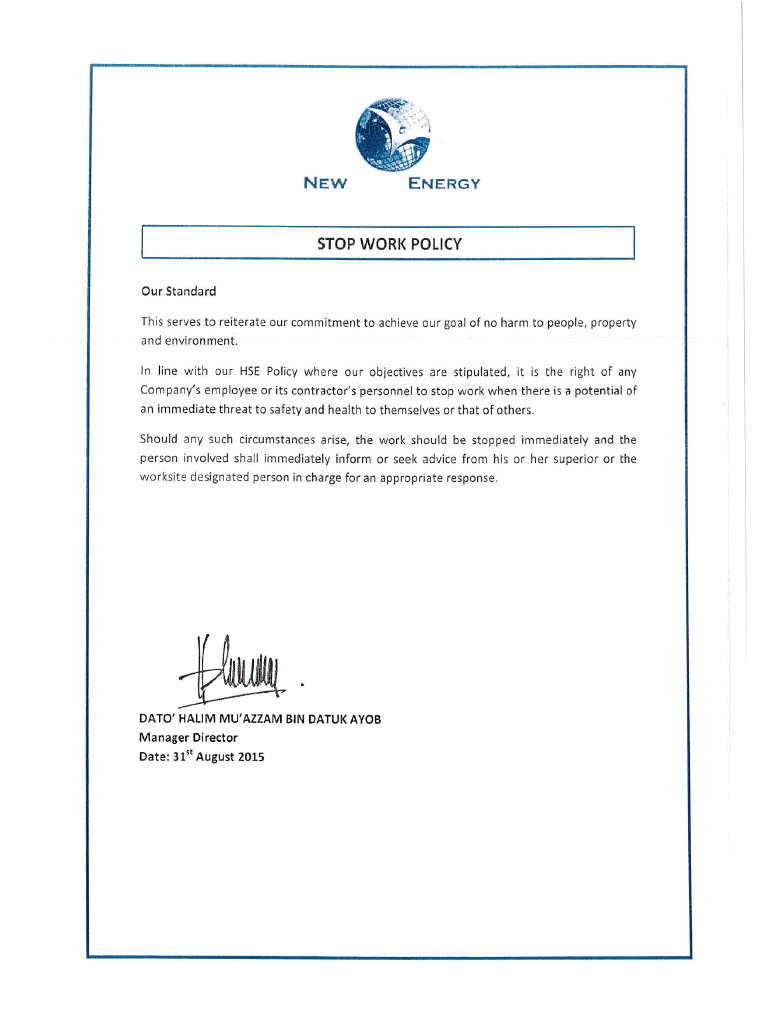 NEW ENERGY

STOP WORK POLICY

Our Standard

This serves to reiterate our commitment to achieve our goal of no harm to people, property and environment.

In line with our HSE Policy where our objectives are stipulated, it is the right of any Company's employee or its contractor's personnel to stop work when there is a potential of an immediate threat to safety and health to themselves or that of others.

Should any such circumstances arise, the work should be stopped immediately and the person involved shall immediately inform or seek advice from his or her superior or the worksite designated person in charge for an appropriate response.

DATO' HALIM MU'AZZAM BIN DATUK AYOB
Manager Director
Date: 31$^{st}$ August 2015